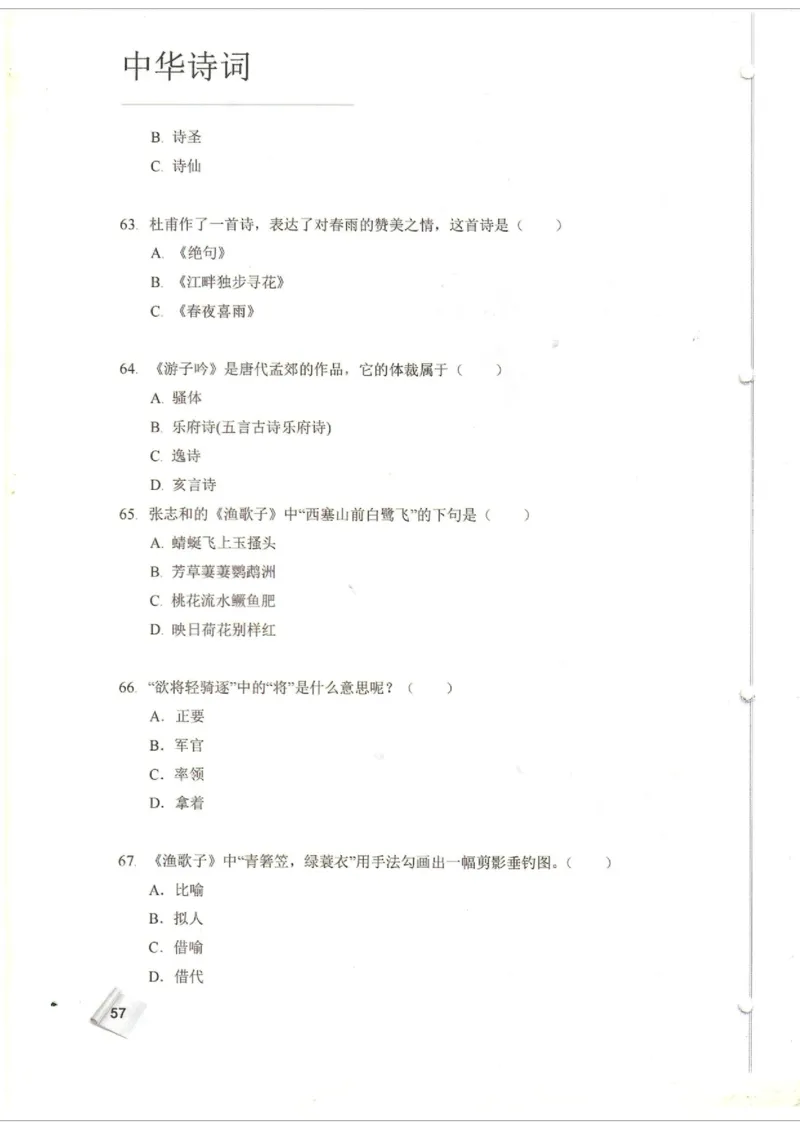 中华诗词

B. 诗圣

C. 诗仙

63. 杜甫作了一首诗，表达了对春雨的赞美之情，这首诗是（　　）

A. 《绝句》

B. 《江畔独步寻花》

C. 《春夜喜雨》

64. 《游子吟》是唐代孟郊的作品，它的体裁属于（　　）

A. 骚体

B. 乐府诗(五言古诗乐府诗)

C. 逸诗

D. 亥言诗

65. 张志和的《渔歌子》中“西塞山前白鹭飞”的下句是（　　）

A. 蜻蜓飞上玉搔头

B. 芳草萋萋鹦鹉洲

C. 桃花流水鳜鱼肥

D. 映日荷花别样红

66. “欲将轻骑逐”中的“将”是什么意思呢？（　　）

A. 正要

B. 军官

C. 率领

D. 拿着

67. 《渔歌子》中“青箬笠，绿蓑衣”用手法勾画出一幅剪影垂钓图。（　　）

A. 比喻

B. 拟人

C. 借喻

D. 借代

57